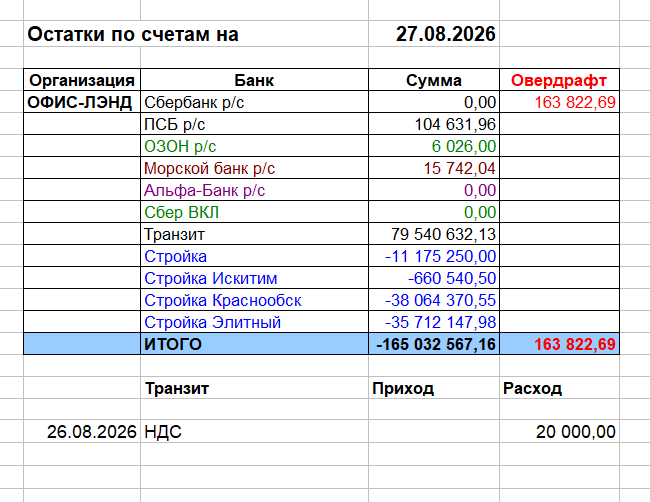 Остатки по счетам на 27.08.2026

| Организация | Банк | Сумма | Овердрафт |
|---|---|---|---|
| ОФИС-ЛЭНД | Сбербанк р/с | 0,00 | 163 822,69 |
| | ПСБ р/с | 104 631,96 | |
| | ОЗОН р/с | 6 026,00 | |
| | Морской банк р/с | 15 742,04 | |
| | Альфа-Банк р/с | 0,00 | |
| | Сбер ВКЛ | 0,00 | |
| | Транзит | 79 540 632,13 | |
| | Стройка | -11 175 250,00 | |
| | Стройка Искитим | -660 540,50 | |
| | Стройка Краснообск | -38 064 370,55 | |
| | Стройка Элитный | -35 712 147,98 | |
| | ИТОГО | -165 032 567,16 | 163 822,69 |

| | Транзит | Приход | Расход |
|---|---|---|---|
| 26.08.2026 | НДС | | 20 000,00 |